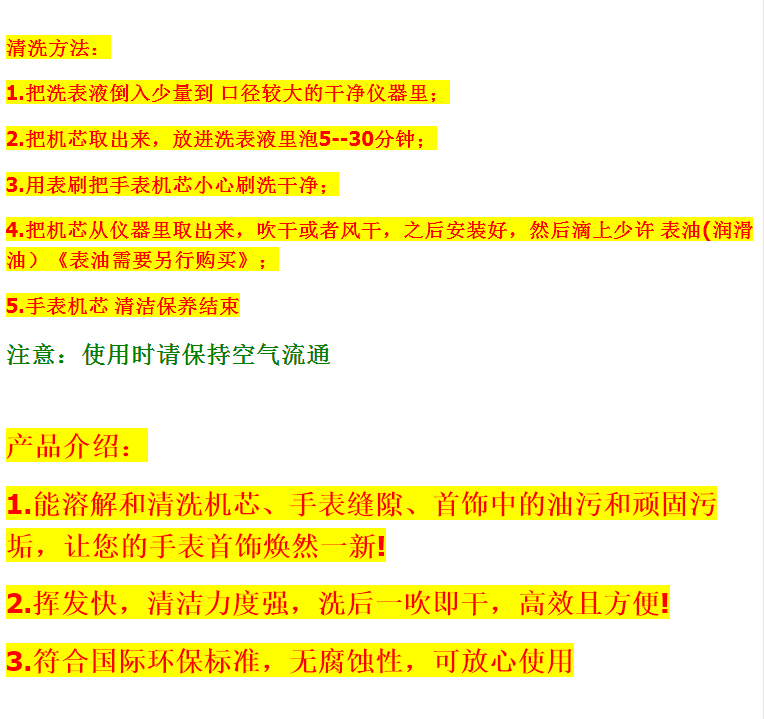 清洗方法：

1.把洗表液倒入少量到 口径较大的干净仪器里；

2.把机芯取出来，放进洗表液里泡5--30分钟；

3.用表刷把手表机芯小心刷洗干净；

4.把机芯从仪器里取出来，吹干或者风干，之后安装好，然后滴上少许 表油(润滑油）《表油需要另行购买》；

5.手表机芯 清洁保养结束

注意：使用时请保持空气流通

产品介绍：

1.能溶解和清洗机芯、手表缝隙、首饰中的油污和顽固污垢，让您的手表首饰焕然一新!

2.挥发快，清洁力度强，洗后一吹即干，高效且方便!

3.符合国际环保标准，无腐蚀性，可放心使用